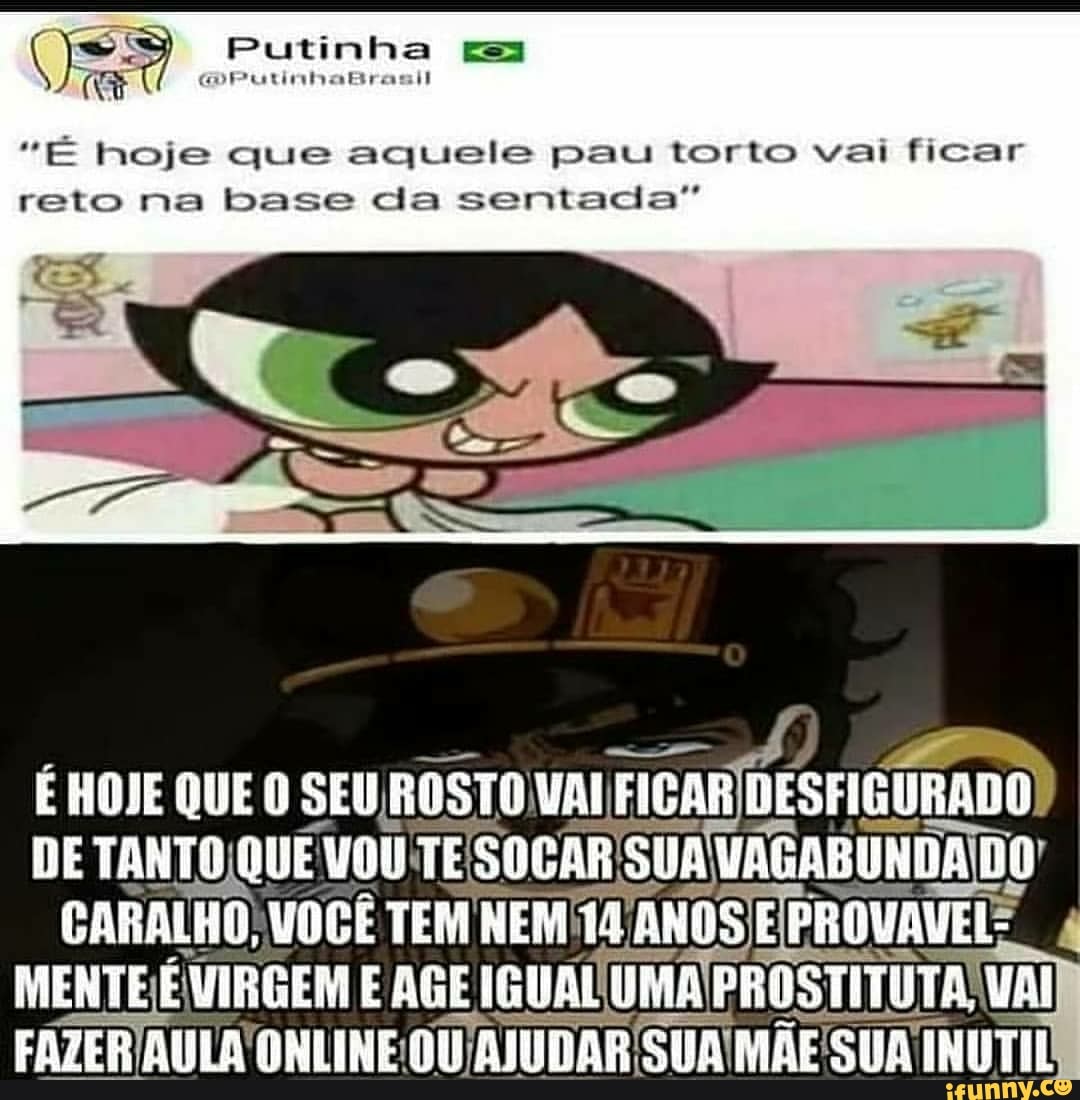 Putinha
@PutinhaBrasil

"É hoje que aquele pau torto vai ficar reto na base da sentada"

É HOJE QUE O SEU ROSTO VAI FICAR DESFIGURADO DE TANTO QUE VOU TE SOCAR SUA VAGABUNDA DO CARALHO, VOCÊ TEM NEM 14 ANOS E PROVAVELMENTE É VIRGEM E AGE IGUAL UMA PROSTITUTA, VAI FAZER AULA ONLINE OU AJUDAR SUA MÃE SUA INUTIL

ifunny.co